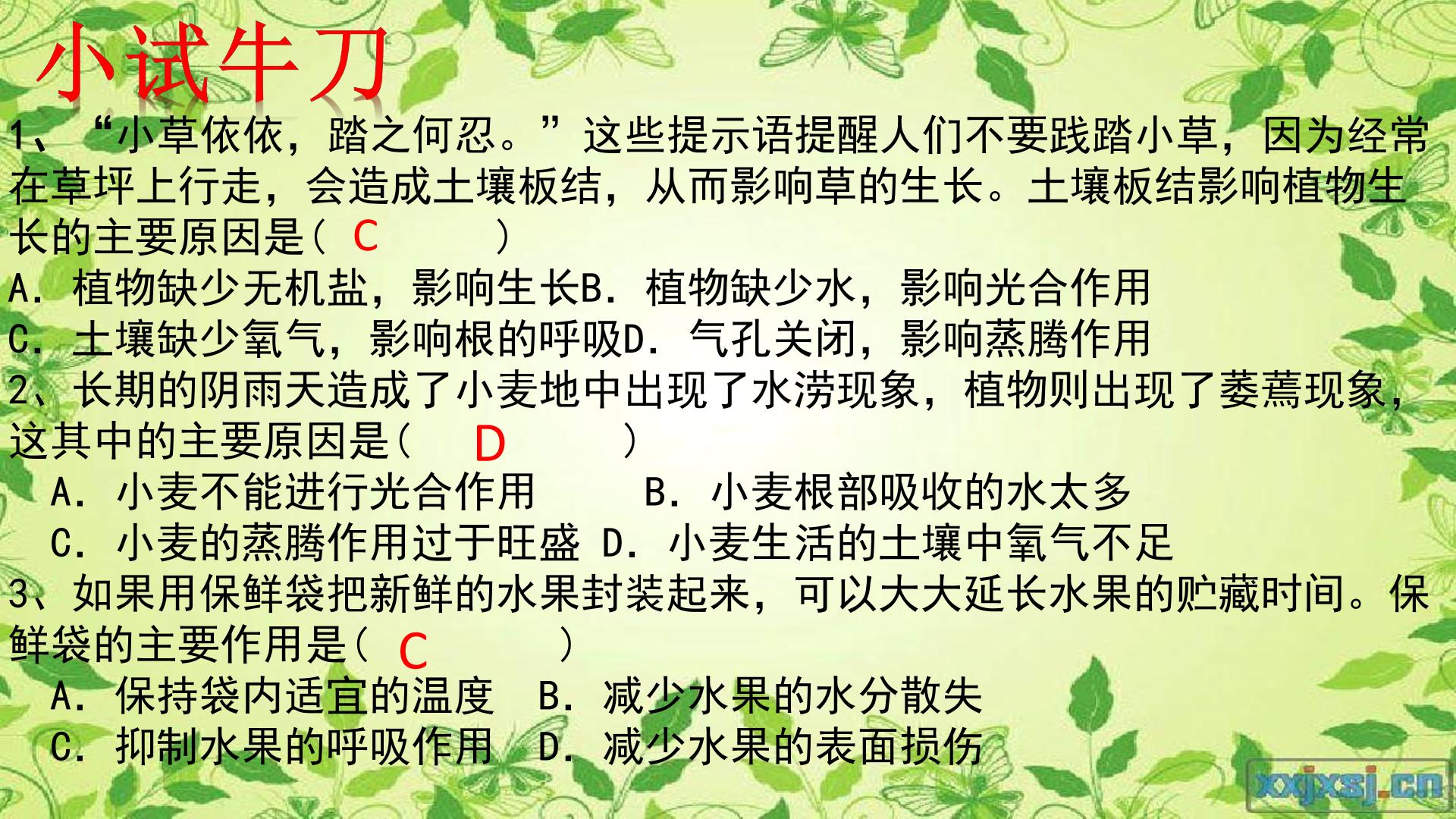 小试牛刀

1、“小草依依，踏之何忍。”这些提示语提醒人们不要践踏小草，因为经常在草坪上行走，会造成土壤板结，从而影响草的生长。土壤板结影响植物生长的主要原因是( C )

A．植物缺少无机盐，影响生长B．植物缺少水，影响光合作用
C．土壤缺少氧气，影响根的呼吸D．气孔关闭，影响蒸腾作用

2、长期的阴雨天造成了小麦地中出现了水涝现象，植物则出现了萎蔫现象，这其中的主要原因是( D )

A．小麦不能进行光合作用 B．小麦根部吸收的水太多
C．小麦的蒸腾作用过于旺盛 D．小麦生活的土壤中氧气不足

3、如果用保鲜袋把新鲜的水果封装起来，可以大大延长水果的贮藏时间。保鲜袋的主要作用是( C )

A．保持袋内适宜的温度 B．减少水果的水分散失
C．抑制水果的呼吸作用 D．减少水果的表面损伤

xxjxsj.cn